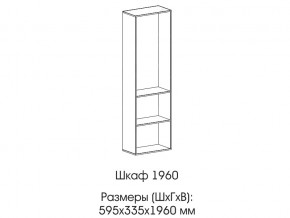 Шкаф 1960

Размеры (ШхГхВ):
595х335х1960 мм